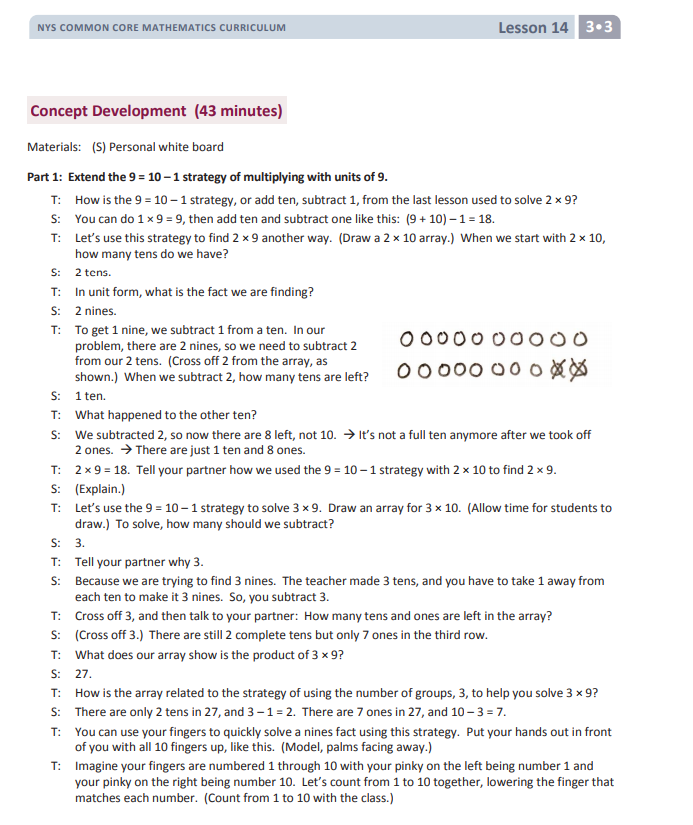 NYS COMMON CORE MATHEMATICS CURRICULUM

Lesson 14 3•3

Concept Development (43 minutes)

Materials: (S) Personal white board

Part 1: Extend the 9 = 10 – 1 strategy of multiplying with units of 9.

T: How is the 9 = 10 – 1 strategy, or add ten, subtract 1, from the last lesson used to solve 2 × 9?

S: You can do 1 × 9 = 9, then add ten and subtract one like this: (9 + 10) – 1 = 18.

T: Let's use this strategy to find 2 × 9 another way. (Draw a 2 × 10 array.) When we start with 2 × 10, how many tens do we have?

S: 2 tens.

T: In unit form, what is the fact we are finding?

S: 2 nines.

T: To get 1 nine, we subtract 1 from a ten. In our problem, there are 2 nines, so we need to subtract 2 from our 2 tens. (Cross off 2 from the array, as shown.) When we subtract 2, how many tens are left?

S: 1 ten.

T: What happened to the other ten?

S: We subtracted 2, so now there are 8 left, not 10. → It's not a full ten anymore after we took off 2 ones. → There are just 1 ten and 8 ones.

T: 2 × 9 = 18. Tell your partner how we used the 9 = 10 – 1 strategy with 2 × 10 to find 2 × 9.

S: (Explain.)

T: Let's use the 9 = 10 – 1 strategy to solve 3 × 9. Draw an array for 3 × 10. (Allow time for students to draw.) To solve, how many should we subtract?

S: 3.

T: Tell your partner why 3.

S: Because we are trying to find 3 nines. The teacher made 3 tens, and you have to take 1 away from each ten to make it 3 nines. So, you subtract 3.

T: Cross off 3, and then talk to your partner: How many tens and ones are left in the array?

S: (Cross off 3.) There are still 2 complete tens but only 7 ones in the third row.

T: What does our array show is the product of 3 × 9?

S: 27.

T: How is the array related to the strategy of using the number of groups, 3, to help you solve 3 × 9?

S: There are only 2 tens in 27, and 3 – 1 = 2. There are 7 ones in 27, and 10 – 3 = 7.

T: You can use your fingers to quickly solve a nines fact using this strategy. Put your hands out in front of you with all 10 fingers up, like this. (Model, palms facing away.)

T: Imagine your fingers are numbered 1 through 10 with your pinky on the left being number 1 and your pinky on the right being number 10. Let's count from 1 to 10 together, lowering the finger that matches each number. (Count from 1 to 10 with the class.)